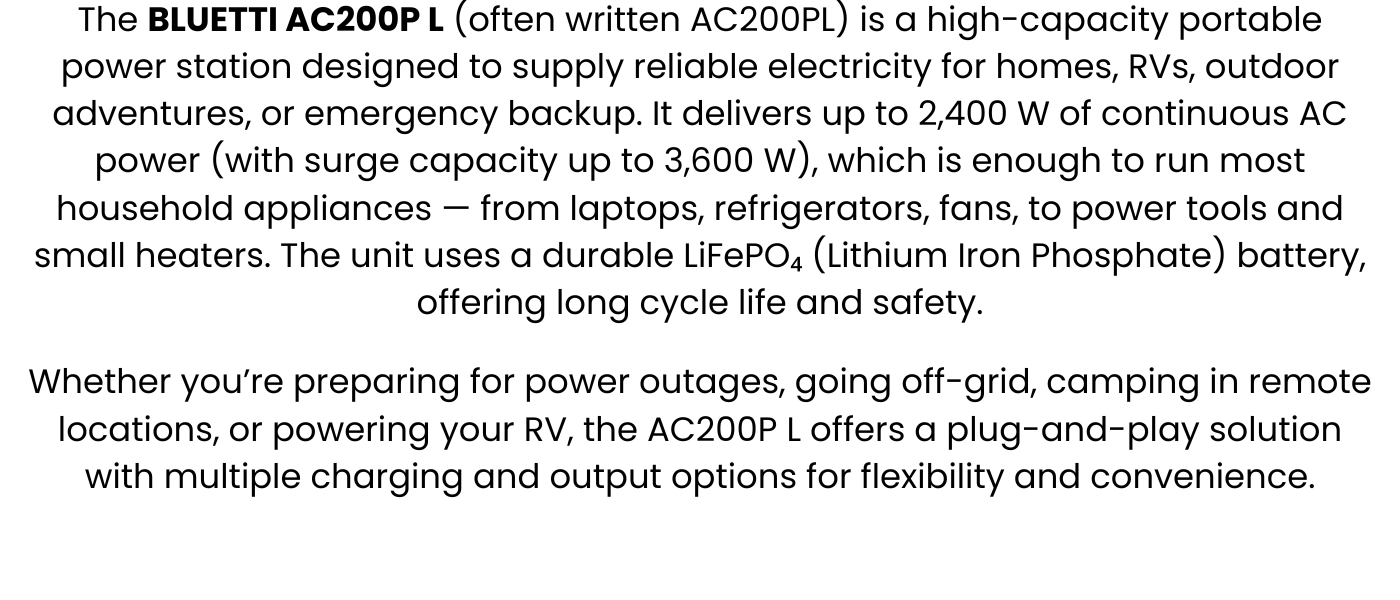 The BLUETTI AC200P L (often written AC200PL) is a high-capacity portable power station designed to supply reliable electricity for homes, RVs, outdoor adventures, or emergency backup. It delivers up to 2,400 W of continuous AC power (with surge capacity up to 3,600 W), which is enough to run most household appliances — from laptops, refrigerators, fans, to power tools and small heaters. The unit uses a durable $LiFePO_4$ (Lithium Iron Phosphate) battery, offering long cycle life and safety.

Whether you're preparing for power outages, going off-grid, camping in remote locations, or powering your RV, the AC200P L offers a plug-and-play solution with multiple charging and output options for flexibility and convenience.